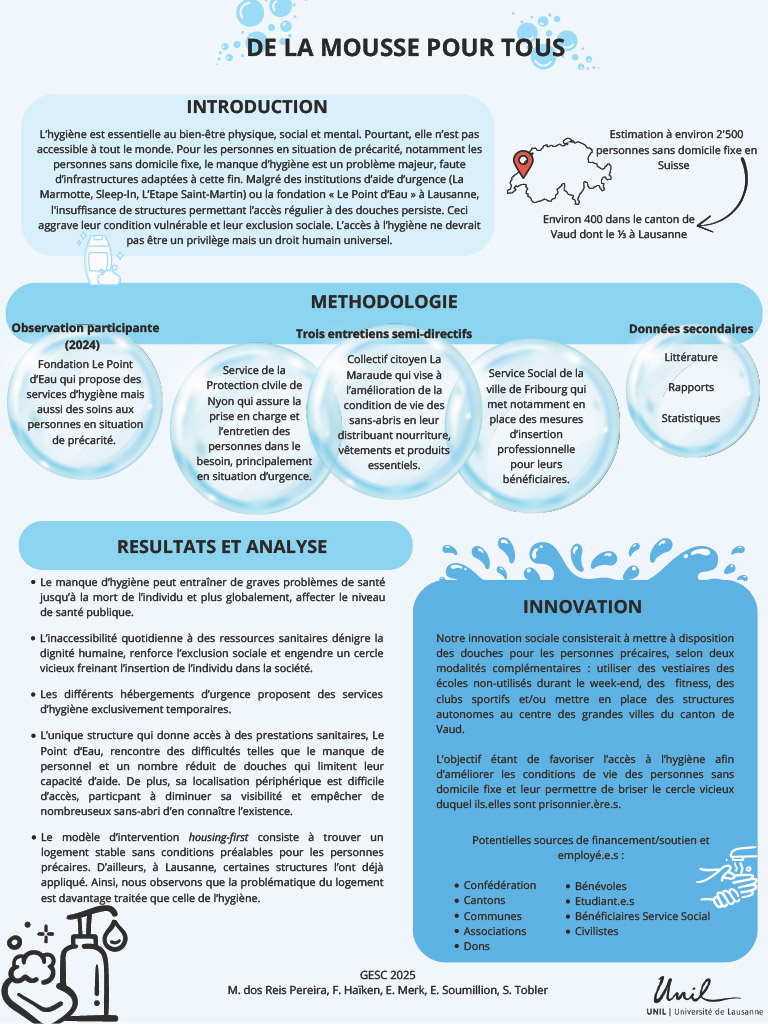 DE LA MOUSSE POUR TOUS

INTRODUCTION

L'hygiène est essentielle au bien-être physique, social et mental. Pourtant, elle n'est pas accessible à tout le monde. Pour les personnes en situation de précarité, notamment les personnes sans domicile fixe, le manque d'hygiène est un problème majeur, faute d'infrastructures adaptées à cette fin. Malgré des institutions d'aide d'urgence (La Marmotte, Sleep-In, L'Etape Saint-Martin) ou la fondation « Le Point d'Eau » à Lausanne, l'insuffisance de structures permettant l'accès régulier à des douches persiste. Ceci aggrave leur condition vulnérable et leur exclusion sociale. L'accès à l'hygiène ne devrait pas être un privilège mais un droit humain universel.

Estimation à environ 2'500 personnes sans domicile fixe en Suisse

Environ 400 dans le canton de Vaud dont le ⅓ à Lausanne

METHODOLOGIE

Observation participante (2024)

Fondation Le Point d'Eau qui propose des services d'hygiène mais aussi des soins aux personnes en situation de précarité.

Trois entretiens semi-directifs

Service de la Protection civile de Nyon qui assure la prise en charge et l'entretien des personnes dans le besoin, principalement en situation d'urgence.

Collectif citoyen La Maraude qui vise à l'amélioration de la condition de vie des sans-abris en leur distribuant nourriture, vêtements et produits essentiels.

Service Social de la ville de Fribourg qui met notamment en place des mesures d'insertion professionnelle pour leurs bénéficiaires.

Données secondaires

Littérature

Rapports

Statistiques

RESULTATS ET ANALYSE

• Le manque d'hygiène peut entraîner de graves problèmes de santé jusqu'à la mort de l'individu et plus globalement, affecter le niveau de santé publique.

• L'inaccessibilité quotidienne à des ressources sanitaires dénigre la dignité humaine, renforce l'exclusion sociale et engendre un cercle vicieux freinant l'insertion de l'individu dans la société.

• Les différents hébergements d'urgence proposent des services d'hygiène exclusivement temporaires.

• L'unique structure qui donne accès à des prestations sanitaires, Le Point d'Eau, rencontre des difficultés telles que le manque de personnel et un nombre réduit de douches qui limitent leur capacité d'aide. De plus, sa localisation périphérique est difficile d'accès, particpant à diminuer sa visibilité et empêcher de nombreuseux sans-abri d'en connaître l'existence.

• Le modèle d'intervention housing-first consiste à trouver un logement stable sans conditions préalables pour les personnes précaires. D'ailleurs, à Lausanne, certaines structures l'ont déjà appliqué. Ainsi, nous observons que la problématique du logement est davantage traitée que celle de l'hygiène.

INNOVATION

Notre innovation sociale consisterait à mettre à disposition des douches pour les personnes précaires, selon deux modalités complémentaires : utiliser des vestiaires des écoles non-utilisés durant le week-end, des fitness, des clubs sportifs et/ou mettre en place des structures autonomes au centre des grandes villes du canton de Vaud.

L'objectif étant de favoriser l'accès à l'hygiène afin d'améliorer les conditions de vie des personnes sans domicile fixe et leur permettre de briser le cercle vicieux duquel ils.elles sont prisonnier.ère.s.

Potentielles sources de financement/soutien et employé.e.s :

• Confédération
• Cantons
• Communes
• Associations
• Dons

• Bénévoles
• Etudiant.e.s
• Bénéficiaires Service Social
• Civilistes

GESC 2025
M. dos Reis Pereira, F. Haïken, E. Merk, E. Soumillion, S. Tobler

Unil
UNIL | Université de Lausanne